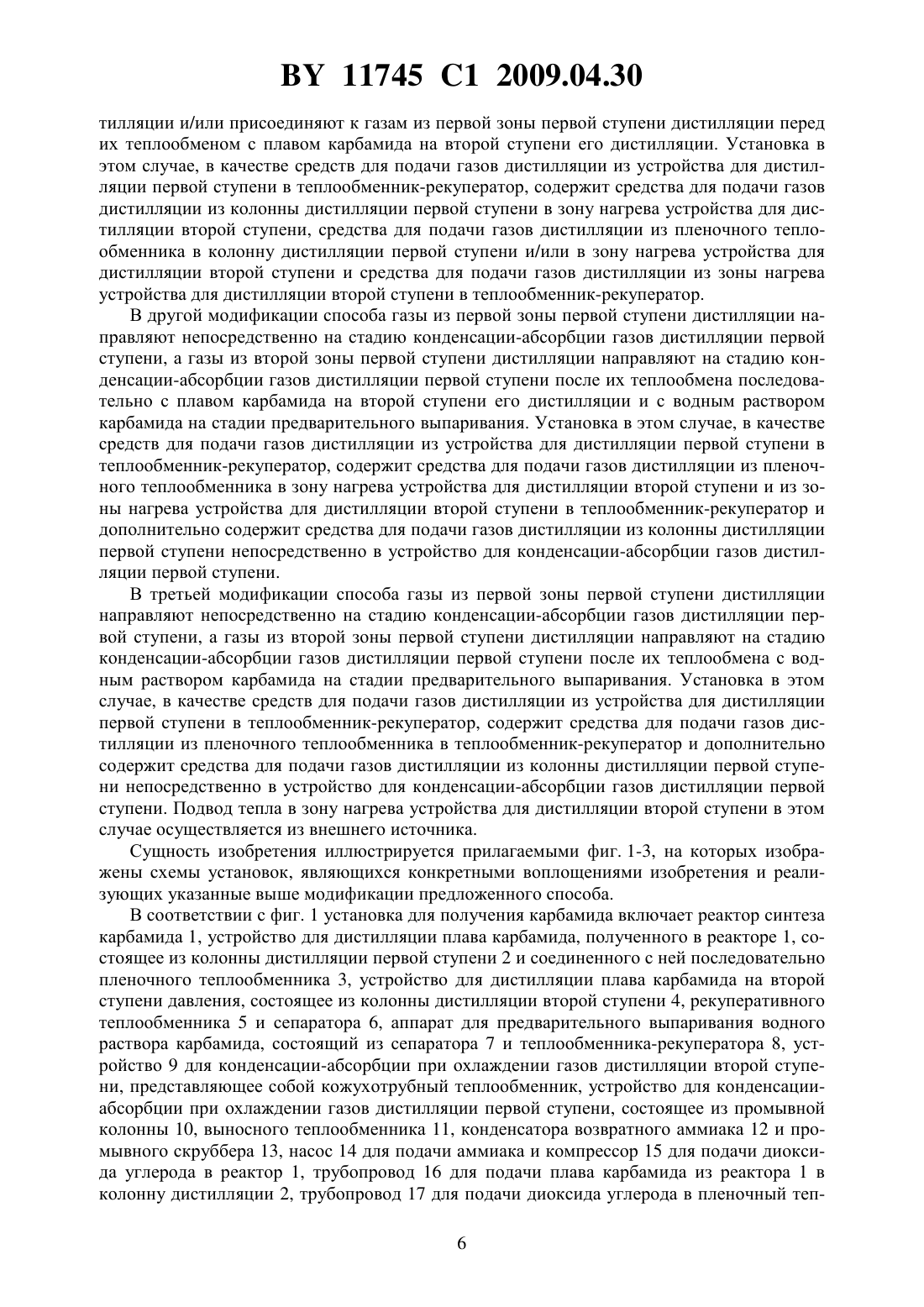 BY 11745 C1 2009.04.30

тилляции и/или присоединяют к газам из первой зоны первой ступени дистилляции перед их теплообменом с плавом карбамида на второй ступени его дистилляции. Установка в этом случае, в качестве средств для подачи газов дистилляции из устройства для дистилляции первой ступени в теплообменник-рекуператор, содержит средства для подачи газов дистилляции из колонны дистилляции первой ступени в зону нагрева устройства для дистилляции второй ступени, средства для подачи газов дистилляции из пленочного теплообменника в колонну дистилляции первой ступени и/или в зону нагрева устройства для дистилляции второй ступени и средства для подачи газов дистилляции из зоны нагрева устройства для дистилляции второй ступени в теплообменник-рекуператор.

В другой модификации способа газы из первой зоны первой ступени дистилляции направляют непосредственно на стадию конденсации-абсорбции газов дистилляции первой ступени, а газы из второй зоны первой ступени дистилляции направляют на стадию конденсации-абсорбции газов дистилляции первой ступени после их теплообмена последовательно с плавом карбамида на второй ступени его дистилляции и с водным раствором карбамида на стадии предварительного выпаривания. Установка в этом случае, в качестве средств для подачи газов дистилляции из устройства для дистилляции первой ступени в теплообменник-рекуператор, содержит средства для подачи газов дистилляции из пленочного теплообменника в зону нагрева устройства для дистилляции второй ступени и из зоны нагрева устройства для дистилляции второй ступени в теплообменник-рекуператор и дополнительно содержит средства для подачи газов дистилляции из колонны дистилляции первой ступени непосредственно в устройство для конденсации-абсорбции газов дистилляции первой ступени.

В третьей модификации способа газы из первой зоны первой ступени дистилляции направляют непосредственно на стадию конденсации-абсорбции газов дистилляции первой ступени, а газы из второй зоны первой ступени дистилляции направляют на стадию конденсации-абсорбции газов дистилляции первой ступени после их теплообмена с водным раствором карбамида на стадии предварительного выпаривания. Установка в этом случае, в качестве средств для подачи газов дистилляции из устройства для дистилляции первой ступени в теплообменник-рекуператор, содержит средства для подачи газов дистилляции из пленочного теплообменника в теплообменник-рекуператор и дополнительно содержит средства для подачи газов дистилляции из колонны дистилляции первой ступени непосредственно в устройство для конденсации-абсорбции газов дистилляции первой ступени. Подвод тепла в зону нагрева устройства для дистилляции второй ступени в этом случае осуществляется из внешнего источника.

Сущность изобретения иллюстрируется прилагаемыми фиг. 1-3, на которых изображены схемы установок, являющихся конкретными воплощениями изобретения и реализующих указанные выше модификации предложенного способа.

В соответствии с фиг. 1 установка для получения карбамида включает реактор синтеза карбамида 1, устройство для дистилляции плава карбамида, полученного в реакторе 1, состоящее из колонны дистилляции первой ступени 2 и соединенного с ней последовательно пленочного теплообменника 3, устройство для дистилляции плава карбамида на второй ступени давления, состоящее из колонны дистилляции второй ступени 4, рекуперативного теплообменника 5 и сепаратора 6, аппарат для предварительного выпаривания водного раствора карбамида, состоящий из сепаратора 7 и теплообменника-рекуператора 8, устройство 9 для конденсации-абсорбции при охлаждении газов дистилляции второй ступени, представляющее собой кожухотрубный теплообменник, устройство для конденсации-абсорбции при охлаждении газов дистилляции первой ступени, состоящее из промывной колонны 10, выносного теплообменника 11, конденсатора возвратного аммиака 12 и промывного скруббера 13, насос 14 для подачи аммиака и компрессор 15 для подачи диоксида углерода в реактор 1, трубопровод 16 для подачи плава карбамида из реактора 1 в колонну дистилляции 2, трубопровод 17 для подачи диоксида углерода в пленочный теп-

6